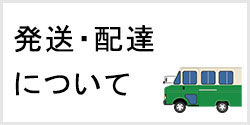 発送・配達
について